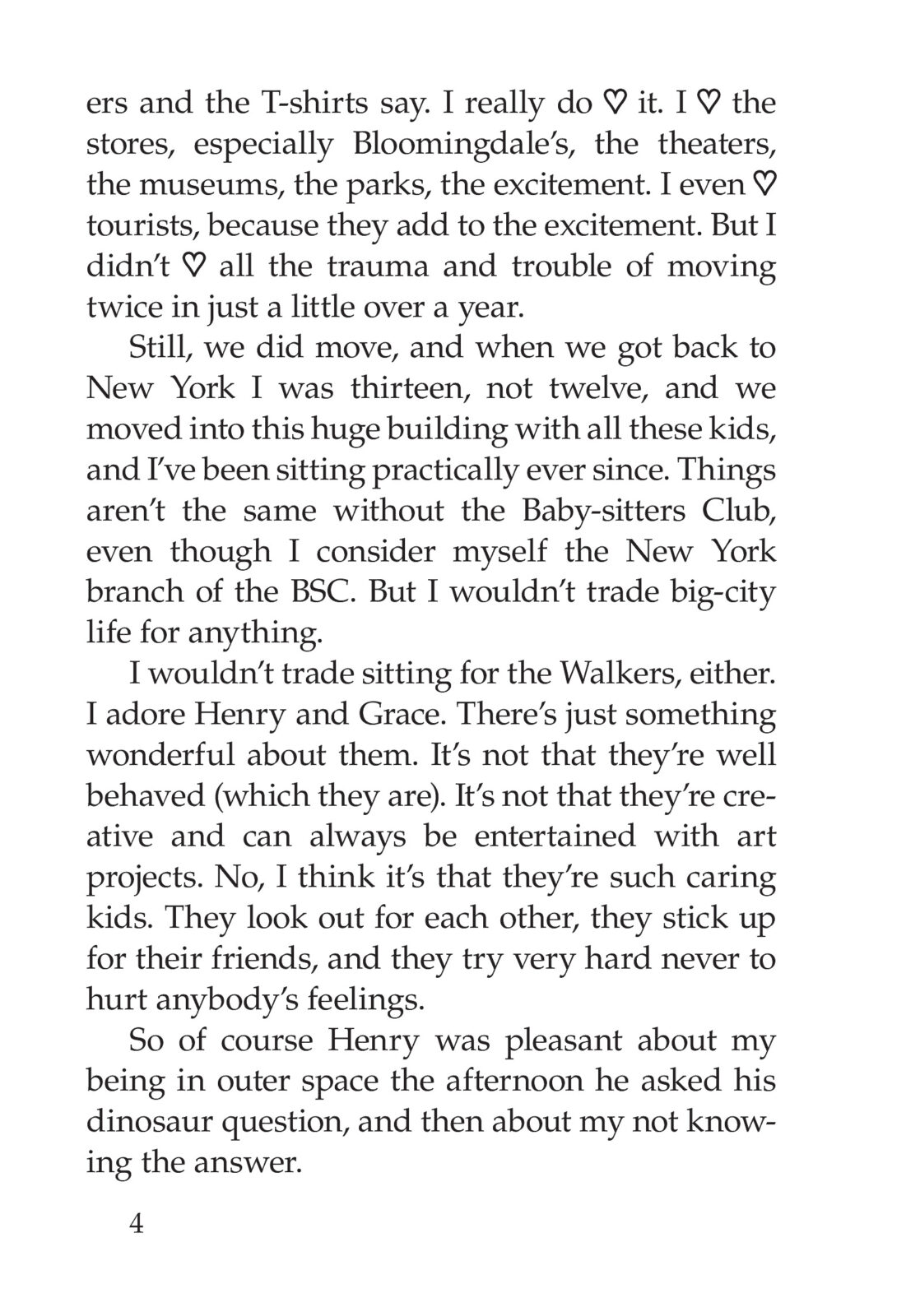 ers and the T-shirts say. I really do ♡ it. I ♡ the stores, especially Bloomingdale's, the theaters, the museums, the parks, the excitement. I even ♡ tourists, because they add to the excitement. But I didn't ♡ all the trauma and trouble of moving twice in just a little over a year.

Still, we did move, and when we got back to New York I was thirteen, not twelve, and we moved into this huge building with all these kids, and I've been sitting practically ever since. Things aren't the same without the Baby-sitters Club, even though I consider myself the New York branch of the BSC. But I wouldn't trade big-city life for anything.

I wouldn't trade sitting for the Walkers, either. I adore Henry and Grace. There's just something wonderful about them. It's not that they're well behaved (which they are). It's not that they're creative and can always be entertained with art projects. No, I think it's that they're such caring kids. They look out for each other, they stick up for their friends, and they try very hard never to hurt anybody's feelings.

So of course Henry was pleasant about my being in outer space the afternoon he asked his dinosaur question, and then about my not knowing the answer.

4